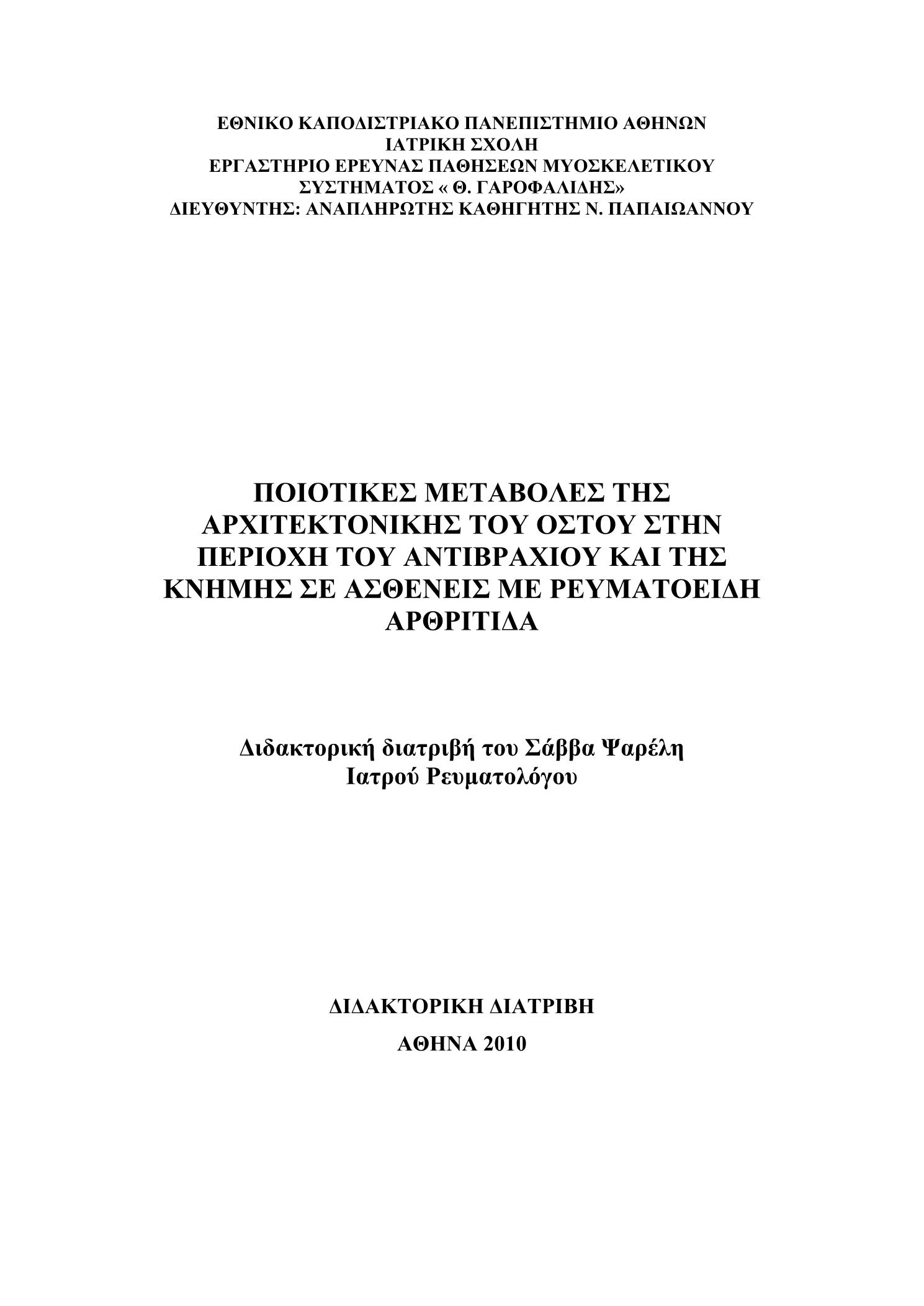 ΕΘΝΙΚΟ ΚΑΠΟΔΙΣΤΡΙΑΚΟ ΠΑΝΕΠΙΣΤΗΜΙΟ ΑΘΗΝΩΝ
ΙΑΤΡΙΚΗ ΣΧΟΛΗ
ΕΡΓΑΣΤΗΡΙΟ ΕΡΕΥΝΑΣ ΠΑΘΗΣΕΩΝ ΜΥΟΣΚΕΛΕΤΙΚΟΥ ΣΥΣΤΗΜΑΤΟΣ « Θ. ΓΑΡΟΦΑΛΙΔΗΣ»
ΔΙΕΥΘΥΝΤΗΣ: ΑΝΑΠΛΗΡΩΤΗΣ ΚΑΘΗΓΗΤΗΣ Ν. ΠΑΠΑΙΩΑΝΝΟΥ

ΠΟΙΟΤΙΚΕΣ ΜΕΤΑΒΟΛΕΣ ΤΗΣ ΑΡΧΙΤΕΚΤΟΝΙΚΗΣ ΤΟΥ ΟΣΤΟΥ ΣΤΗΝ ΠΕΡΙΟΧΗ ΤΟΥ ΑΝΤΙΒΡΑΧΙΟΥ ΚΑΙ ΤΗΣ ΚΝΗΜΗΣ ΣΕ ΑΣΘΕΝΕΙΣ ΜΕ ΡΕΥΜΑΤΟΕΙΔΗ ΑΡΘΡΙΤΙΔΑ

Διδακτορική διατριβή του Σάββα Ψαρέλη
Ιατρού Ρευματολόγου

ΔΙΔΑΚΤΟΡΙΚΗ ΔΙΑΤΡΙΒΗ

ΑΘΗΝΑ 2010